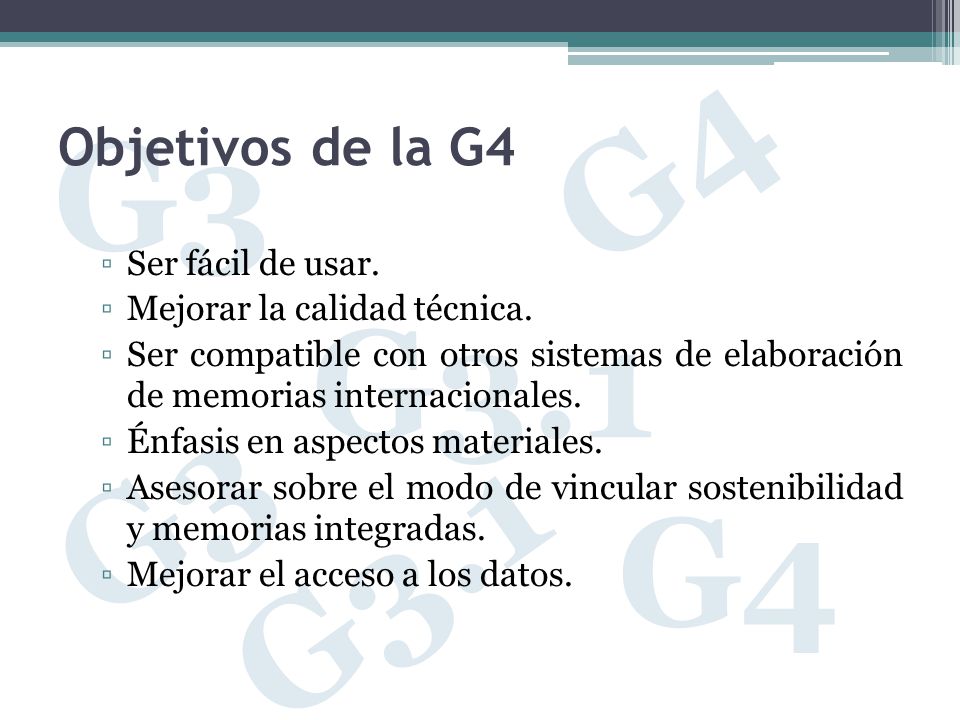 Objetivos de la G4

▫ Ser fácil de usar.
▫ Mejorar la calidad técnica.
▫ Ser compatible con otros sistemas de elaboración de memorias internacionales.
▫ Énfasis en aspectos materiales.
▫ Asesorar sobre el modo de vincular sostenibilidad y memorias integradas.
▫ Mejorar el acceso a los datos.

G3 G4 G3.1 G3 G3.1 G4